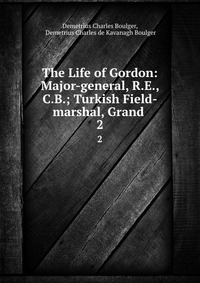 Demetrius Charles Boulger,
Demetrius Charles de Kavanagh Boulger

The Life of Gordon: Major-general, R.E., C.B.; Turkish Field-marshal, Grand
2

2